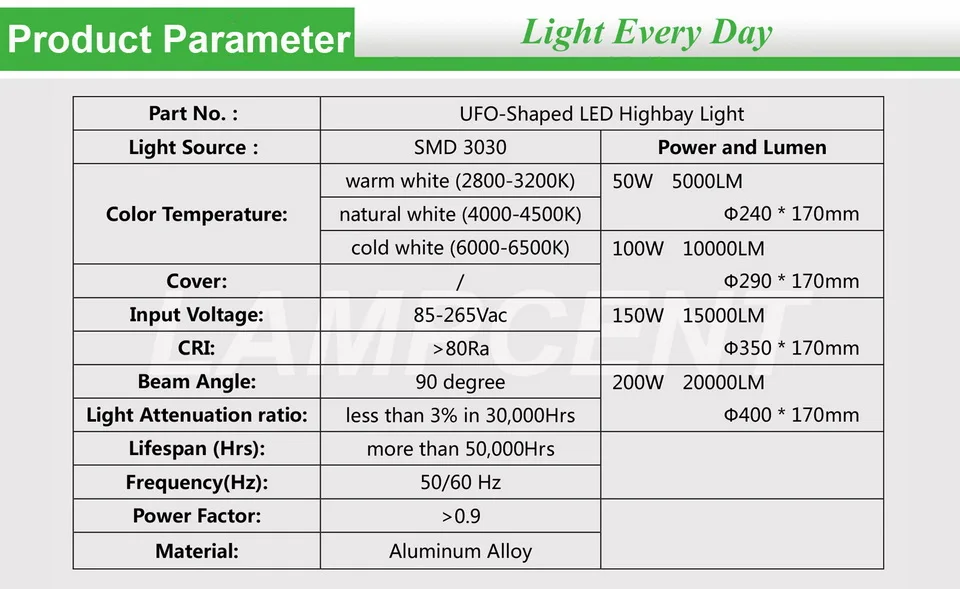 Product Parameter

Light Every Day

| Part No. : | UFO-Shaped LED Highbay Light | |
|---|---|---|
| Light Source : | SMD 3030 | Power and Lumen |
| Color Temperature: | warm white (2800-3200K) | 50W 5000LM Φ240 * 170mm |
| | natural white (4000-4500K) | |
| | cold white (6000-6500K) | 100W 10000LM Φ290 * 170mm |
| Cover: | / | |
| Input Voltage: | 85-265Vac | 150W 15000LM Φ350 * 170mm |
| CRI: | >80Ra | |
| Beam Angle: | 90 degree | 200W 20000LM Φ400 * 170mm |
| Light Attenuation ratio: | less than 3% in 30,000Hrs | |
| Lifespan (Hrs): | more than 50,000Hrs | |
| Frequency(Hz): | 50/60 Hz | |
| Power Factor: | >0.9 | |
| Material: | Aluminum Alloy | |

LAMPCENT